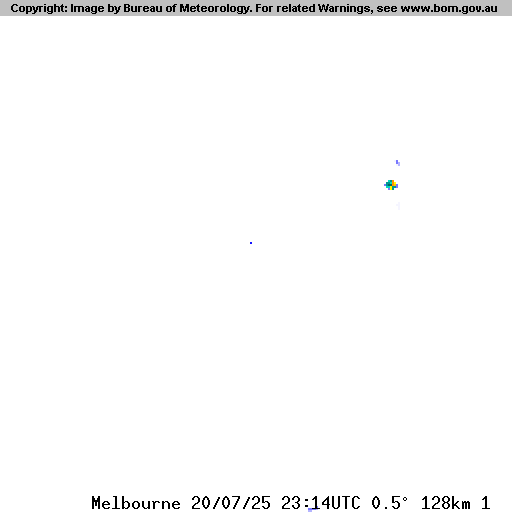 Copyright: Image by Bureau of Meteorology. For related Warnings, see www.bom.gov.au

Melbourne 20/07/25 23:14UTC 0.5° 128km 1